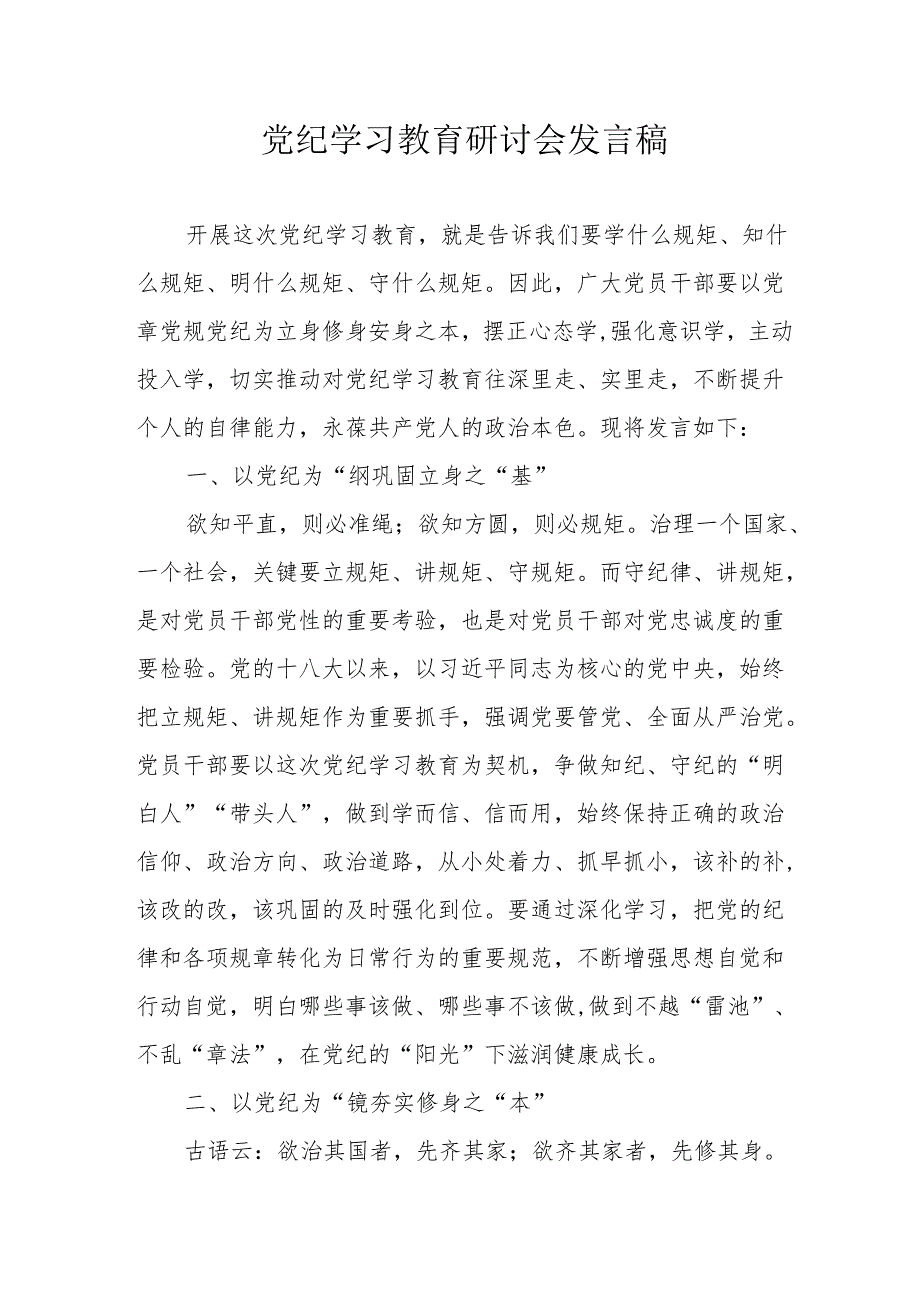 党纪学习教育研讨会发言稿

开展这次党纪学习教育，就是告诉我们要学什么规矩、知什么规矩、明什么规矩、守什么规矩。因此，广大党员干部要以党章党规党纪为立身修身安身之本，摆正心态学,强化意识学，主动投入学，切实推动对党纪学习教育往深里走、实里走，不断提升个人的自律能力，永葆共产党人的政治本色。现将发言如下：

一、以党纪为“纲巩固立身之“基”

欲知平直，则必准绳；欲知方圆，则必规矩。治理一个国家、一个社会，关键要立规矩、讲规矩、守规矩。而守纪律、讲规矩，是对党员干部党性的重要考验，也是对党员干部对党忠诚度的重要检验。党的十八大以来，以习近平同志为核心的党中央，始终把立规矩、讲规矩作为重要抓手，强调党要管党、全面从严治党。党员干部要以这次党纪学习教育为契机，争做知纪、守纪的“明白人”“带头人”，做到学而信、信而用，始终保持正确的政治信仰、政治方向、政治道路，从小处着力、抓早抓小，该补的补，该改的改，该巩固的及时强化到位。要通过深化学习，把党的纪律和各项规章转化为日常行为的重要规范，不断增强思想自觉和行动自觉，明白哪些事该做、哪些事不该做,做到不越“雷池”、不乱“章法”，在党纪的“阳光”下滋润健康成长。

二、以党纪为“镜夯实修身之“本”

古语云：欲治其国者，先齐其家；欲齐其家者，先修其身。